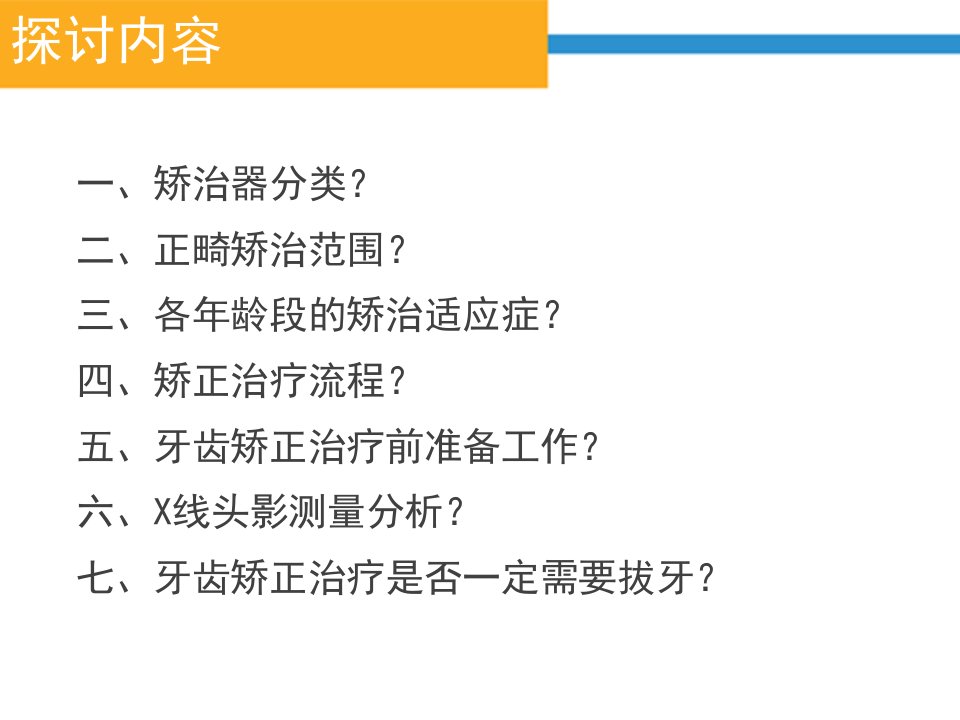 探讨内容

一、矫治器分类?

二、正畸矫治范围?

三、各年龄段的矫治适应症?

四、矫正治疗流程?

五、牙齿矫正治疗前准备工作?

六、X线头影测量分析?

七、牙齿矫正治疗是否一定需要拔牙?